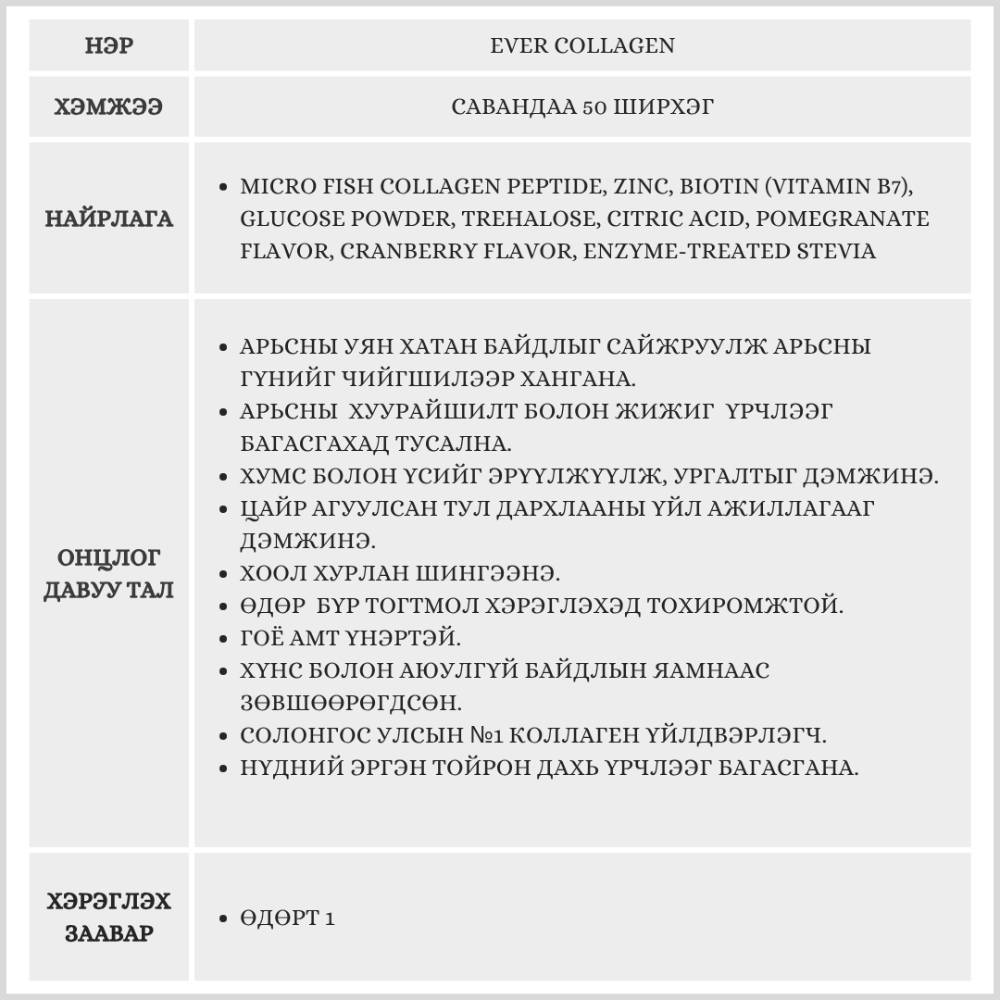 | НЭР | EVER COLLAGEN |
|---|---|
| ХЭМЖЭЭ | САВАНДАА 50 ШИРХЭГ |
| НАЙРЛАГА | • MICRO FISH COLLAGEN PEPTIDE, ZINC, BIOTIN (VITAMIN B7), GLUCOSE POWDER, TREHALOSE, CITRIC ACID, POMEGRANATE FLAVOR, CRANBERRY FLAVOR, ENZYME-TREATED STEVIA |
| ОНЦЛОГ ДАВУУ ТАЛ | • АРЬСНЫ УЯН ХАТАН БАЙДЛЫГ САЙЖРУУЛЖ АРЬСНЫ ГҮНИЙГ ЧИЙГШИЛЭЭР ХАНГАНА. • АРЬСНЫ ХУУРАЙШИЛТ БОЛОН ЖИЖИГ ҮРЧЛЭЭГ БАГАСГАХАД ТУСАЛНА. • ХУМС БОЛОН ҮСИЙГ ЭРҮҮЛЖҮҮЛЖ, УРГАЛТЫГ ДЭМЖИНЭ. • ЦАЙР АГУУЛСАН ТУЛ ДАРХЛААНЫ ҮЙЛ АЖИЛЛАГААГ ДЭМЖИНЭ. • ХООЛ ХУРЛАН ШИНГЭЭНЭ. • ӨДӨР БҮР ТОГТМОЛ ХЭРЭГЛЭХЭД ТОХИРОМЖТОЙ. • ГОЁ АМТ ҮНЭРТЭЙ. • ХҮНС БОЛОН АЮУЛГҮЙ БАЙДЛЫН ЯАМНААС ЗӨВШӨӨРӨГДСӨН. • СОЛОНГОС УЛСЫН №1 КОЛЛАГЕН ҮЙЛДВЭРЛЭГЧ. • НҮДНИЙ ЭРГЭН ТОЙРОН ДАХЬ ҮРЧЛЭЭГ БАГАСГАНА. |
| ХЭРЭГЛЭХ ЗААВАР | • ӨДӨРТ 1 |